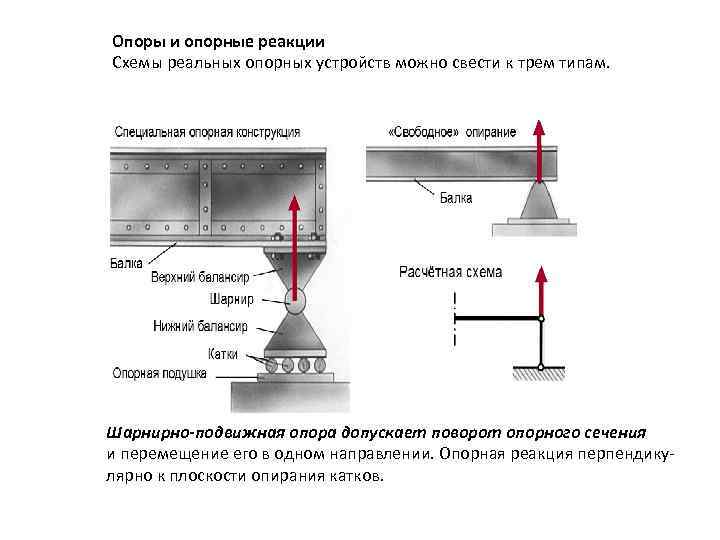 Опоры и опорные реакции
Схемы реальных опорных устройств можно свести к трем типам.

Специальная опорная конструкция

Балка
Верхний балансир
Шарнир
Нижний балансир
Катки
Опорная подушка

«Свободное» опирание

Балка

Расчётная схема

Шарнирно-подвижная опора допускает поворот опорного сечения и перемещение его в одном направлении. Опорная реакция перпендикулярно к плоскости опирания катков.